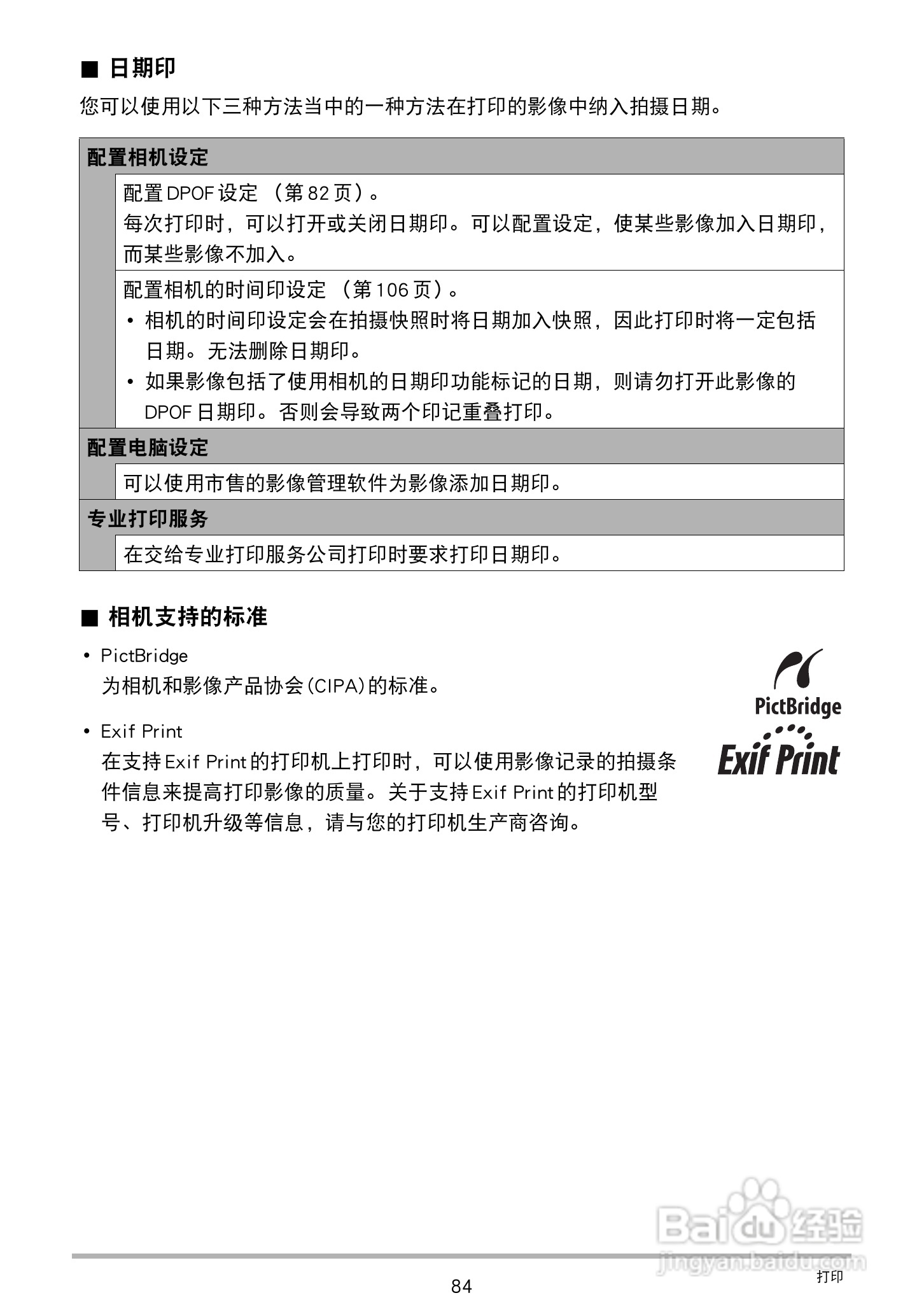 ■ 日期印

您可以使用以下三种方法当中的一种方法在打印的影像中纳入拍摄日期。

配置相机设定

配置 DPOF 设定 （第 82 页）。
每次打印时，可以打开或关闭日期印。可以配置设定，使某些影像加入日期印，而某些影像不加入。

配置相机的时间印设定 （第 106 页）。
• 相机的时间印设定会在拍摄快照时将日期加入快照，因此打印时将一定包括日期。无法删除日期印。
• 如果影像包括了使用相机的日期印功能标记的日期，则请勿打开此影像的 DPOF 日期印。否则会导致两个印记重叠打印。

配置电脑设定

可以使用市售的影像管理软件为影像添加日期印。

专业打印服务

在交给专业打印服务公司打印时要求打印日期印。

■ 相机支持的标准

• PictBridge
为相机和影像产品协会（CIPA）的标准。

• Exif Print
在支持 Exif Print 的打印机上打印时，可以使用影像记录的拍摄条件信息来提高打印影像的质量。关于支持 Exif Print 的打印机型号、打印机升级等信息，请与您的打印机生产商咨询。

PictBridge
Exif Print

Baidu 经验
jingyan.baidu.com

84
打印